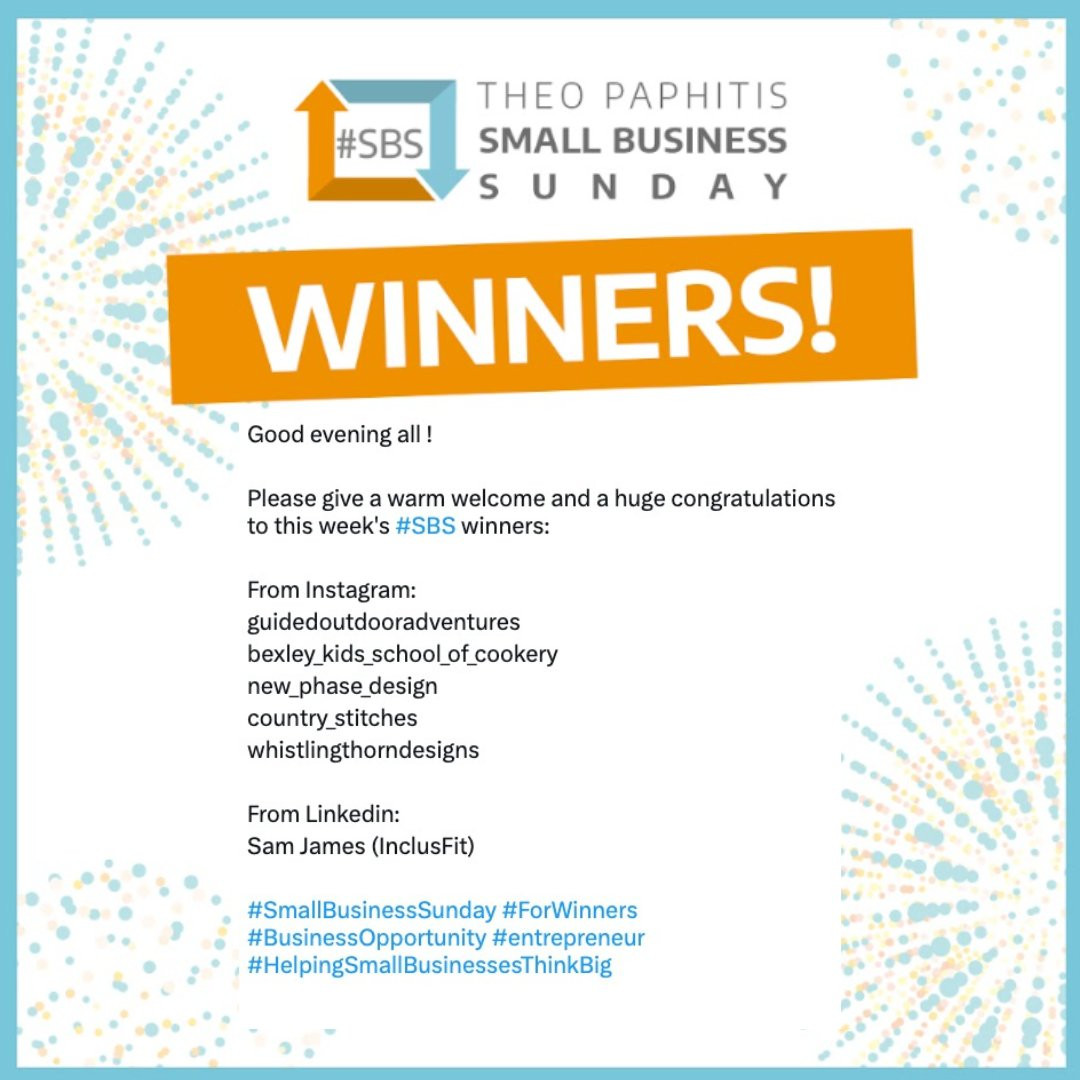 #SBS

THEO PAPHITIS
SMALL BUSINESS
SUNDAY

WINNERS!

Good evening all !

Please give a warm welcome and a huge congratulations to this week's #SBS winners:

From Instagram:
guidedoutdooradventures
bexley_kids_school_of_cookery
new_phase_design
country_stitches
whistlingthorndesigns

From Linkedin:
Sam James (InclusFit)

#SmallBusinessSunday #ForWinners
#BusinessOpportunity #entrepreneur
#HelpingSmallBusinessesThinkBig